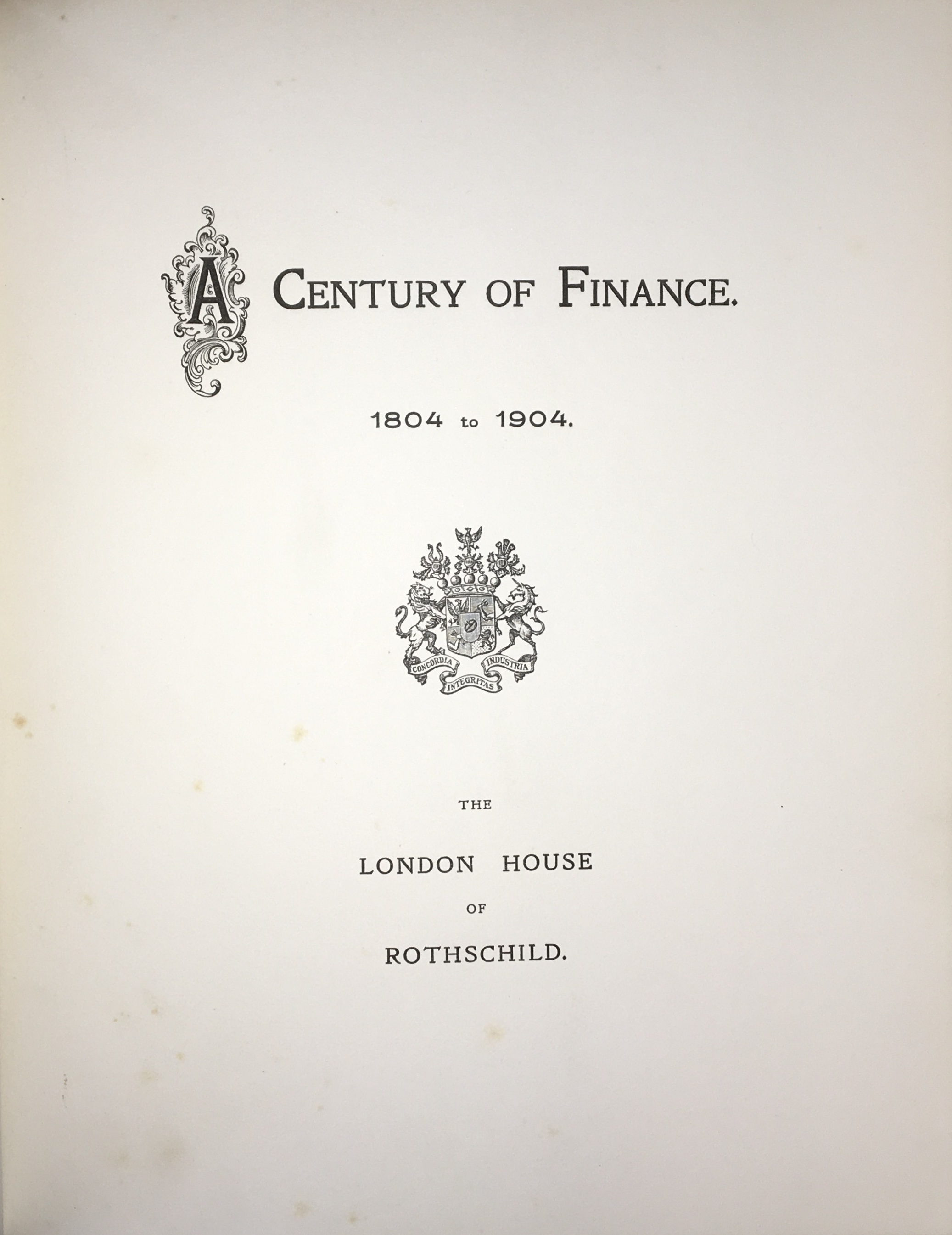 A CENTURY OF FINANCE.

1804 to 1904.

CONCORDIA INTEGRITAS INDUSTRIA

THE

LONDON HOUSE

OF

ROTHSCHILD.